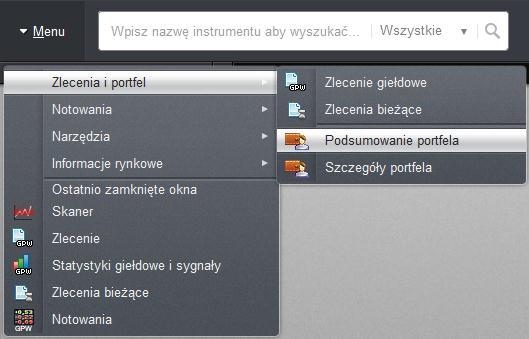 Menu

Wpisz nazwę instrumentu aby wyszukać... Wszystkie

Zlecenia i portfel
Notowania
Narzędzia
Informacje rynkowe
Ostatnio zamknięte okna
Skaner
GPW
Zlecenie
GPW
Statystyki giełdowe i sygnały
Zlecenia bieżące
GPW
Notowania

GPW
Zlecenie giełdowe
Zlecenia bieżące
Podsumowanie portfela
Szczegóły portfela